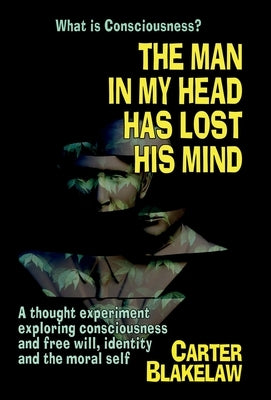 What is Consciousness?

THE MAN IN MY HEAD HAS LOST HIS MIND

A thought experiment exploring consciousness and free will, identity and the moral self

CARTER BLAKELAW